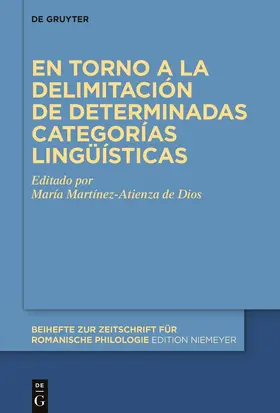 DE GRUYTER

EN TORNO A LA DELIMITACIÓN DE DETERMINADAS CATEGORÍAS LINGÜÍSTICAS

Editado por
María Martínez-Atienza de Dios

BEIHEFTE ZUR ZEITSCHRIFT FÜR ROMANISCHE PHILOLOGIE EDITION NIEMEYER

DE
G